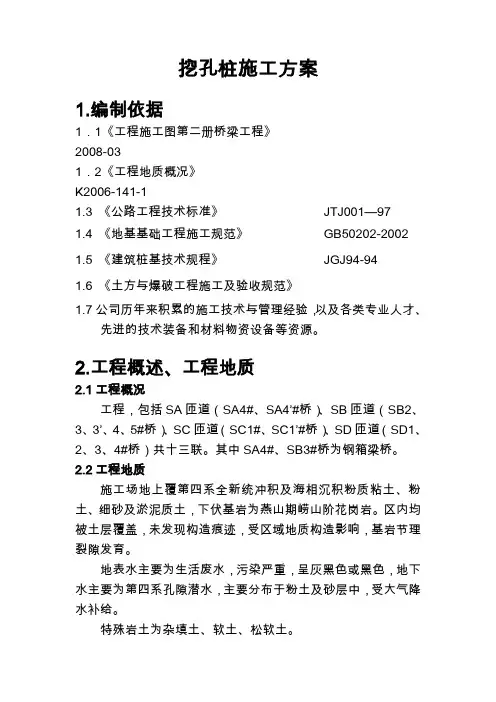 挖孔桩施工方案

1.编制依据

1．1《工程施工图第二册桥梁工程》

2008-03

1．2《工程地质概况》

K2006-141-1

1.3 《公路工程技术标准》 JTJ001—97

1.4 《地基基础工程施工规范》 GB50202-2002

1.5 《建筑桩基技术规程》 JGJ94-94

1.6 《土方与爆破工程施工及验收规范》

1.7 公司历年来积累的施工技术与管理经验,以及各类专业人才、先进的技术装备和材料物资设备等资源。

2.工程概述、工程地质

2.1 工程概况

工程，包括 SA 匝道（SA4#、SA4'#桥）、SB 匝道（SB2、3、3'、4、5#桥）、SC 匝道（SC1#、SC1'#桥）、SD 匝道（SD1、2、3、4#桥）共十三联。其中 SA4#、SB3#桥为钢箱梁桥。

2.2 工程地质

施工场地上覆第四系全新统冲积及海相沉积粉质粘土、粉土、细砂及淤泥质土，下伏基岩为燕山期崂山阶花岗岩。区内均被土层覆盖，未发现构造痕迹，受区域地质构造影响，基岩节理裂隙发育。

地表水主要为生活废水，污染严重，呈灰黑色或黑色，地下水主要为第四系孔隙潜水，主要分布于粉土及砂层中，受大气降水补给。

特殊岩土为杂填土、软土、松软土。